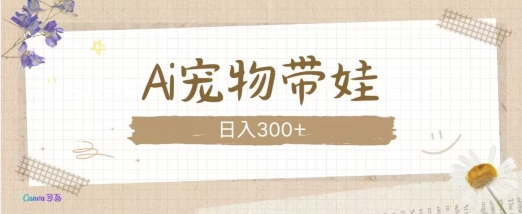 Ai宠物带娃

日入300+

Canva可画